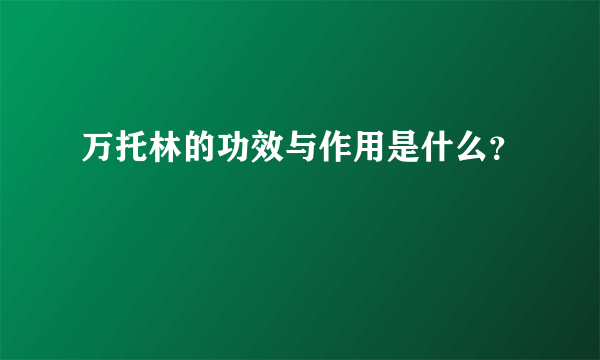 万托林的功效与作用是什么?